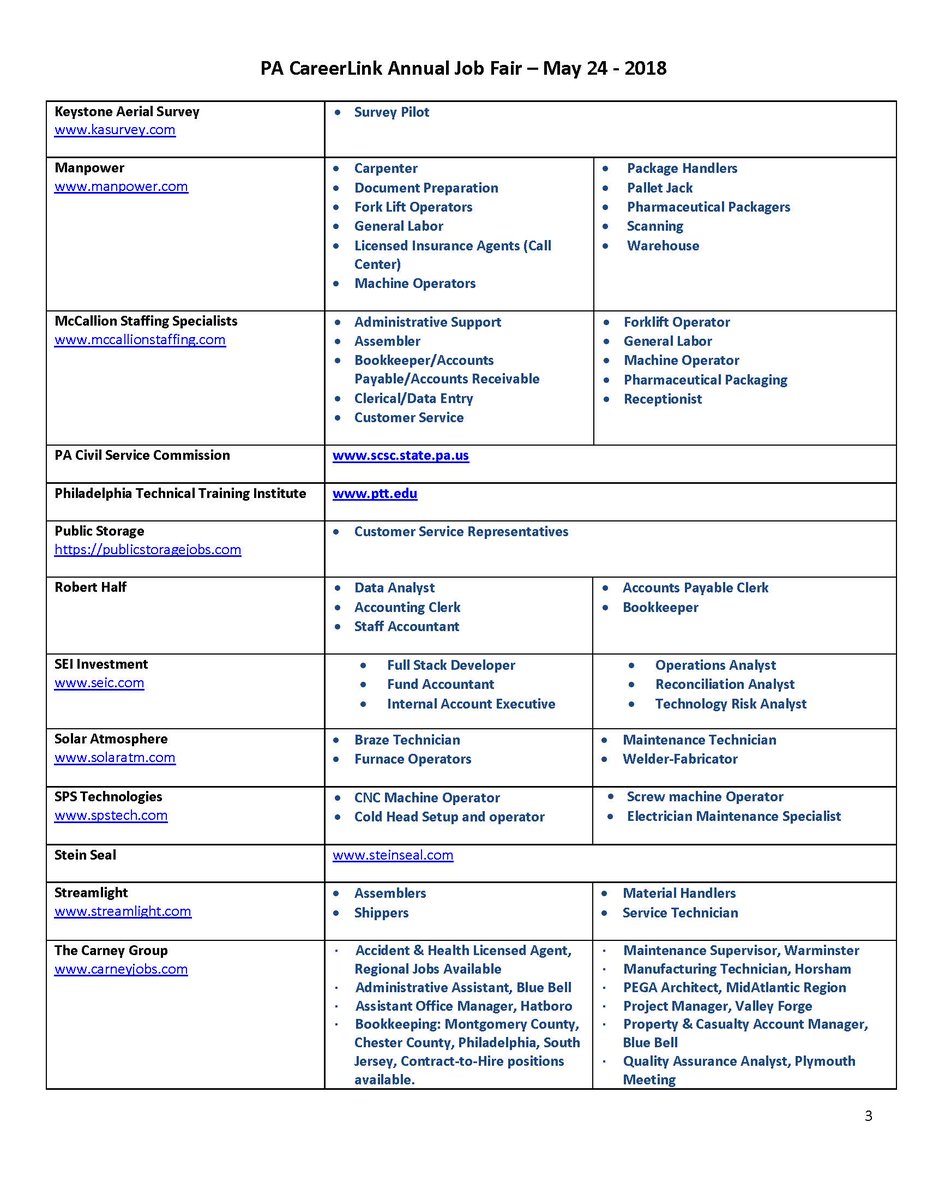 PA CareerLink Annual Job Fair – May 24 - 2018

| | | |
|---|---|---|
| Keystone Aerial Survey www.kasurvey.com | • Survey Pilot | |
| Manpower www.manpower.com | • Carpenter • Document Preparation • Fork Lift Operators • General Labor • Licensed Insurance Agents (Call Center) • Machine Operators | • Package Handlers • Pallet Jack • Pharmaceutical Packagers • Scanning • Warehouse |
| McCallion Staffing Specialists www.mccallionstaffing.com | • Administrative Support • Assembler • Bookkeeper/Accounts Payable/Accounts Receivable • Clerical/Data Entry • Customer Service | • Forklift Operator • General Labor • Machine Operator • Pharmaceutical Packaging • Receptionist |
| PA Civil Service Commission | www.scsc.state.pa.us | |
| Philadelphia Technical Training Institute | www.ptt.edu | |
| Public Storage https://publicstoragejobs.com | • Customer Service Representatives | |
| Robert Half | • Data Analyst • Accounting Clerk • Staff Accountant | • Accounts Payable Clerk • Bookkeeper |
| SEI Investment www.seic.com | • Full Stack Developer • Fund Accountant • Internal Account Executive | • Operations Analyst • Reconciliation Analyst • Technology Risk Analyst |
| Solar Atmosphere www.solaratm.com | • Braze Technician • Furnace Operators | • Maintenance Technician • Welder-Fabricator |
| SPS Technologies www.spstech.com | • CNC Machine Operator • Cold Head Setup and operator | • Screw machine Operator • Electrician Maintenance Specialist |
| Stein Seal | www.steinseal.com | |
| Streamlight www.streamlight.com | • Assemblers • Shippers | • Material Handlers • Service Technician |
| The Carney Group www.carneyjobs.com | · Accident & Health Licensed Agent, Regional Jobs Available · Administrative Assistant, Blue Bell · Assistant Office Manager, Hatboro · Bookkeeping: Montgomery County, Chester County, Philadelphia, South Jersey, Contract-to-Hire positions available. | · Maintenance Supervisor, Warminster · Manufacturing Technician, Horsham · PEGA Architect, MidAtlantic Region · Project Manager, Valley Forge · Property & Casualty Account Manager, Blue Bell · Quality Assurance Analyst, Plymouth Meeting |

3